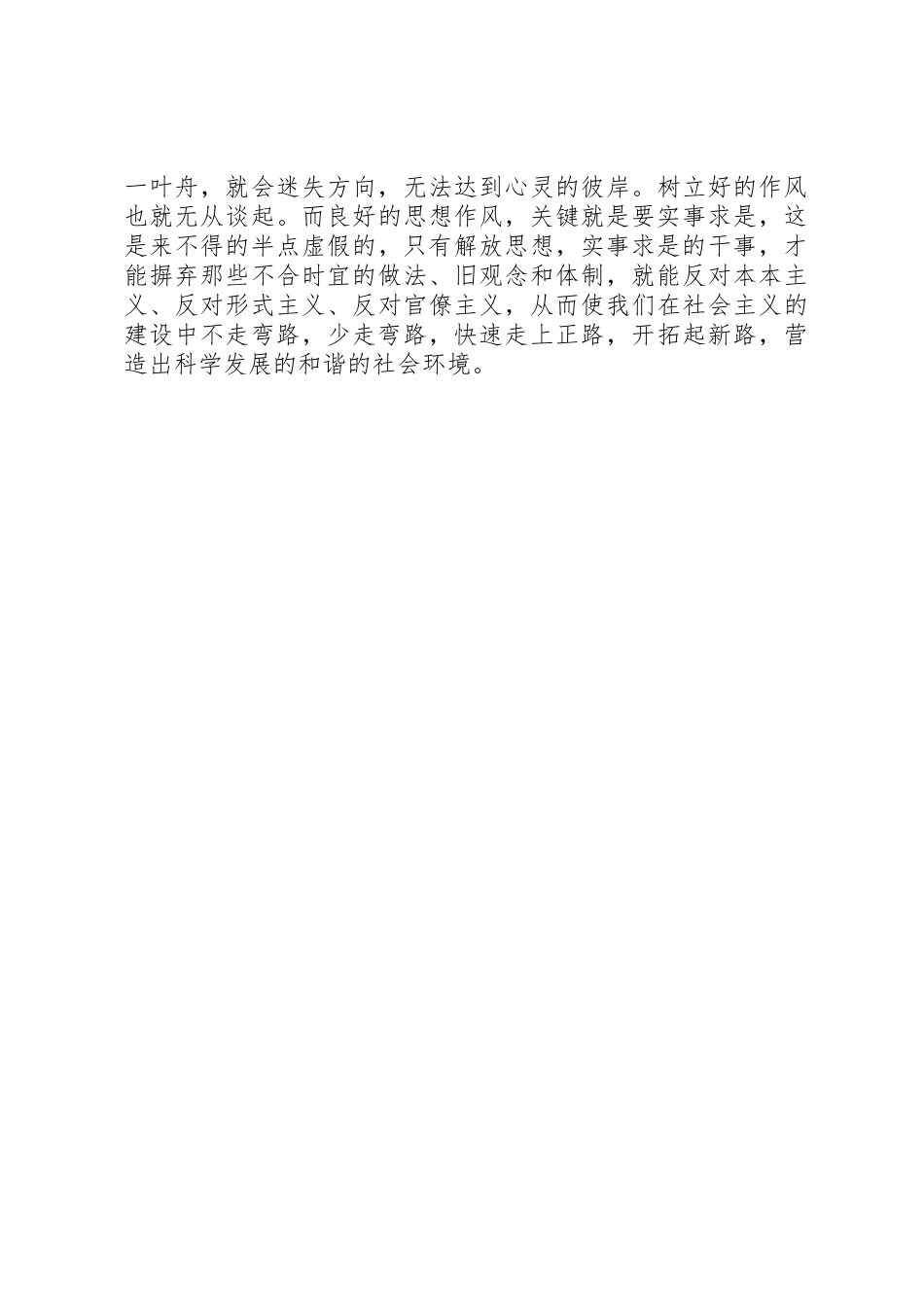 一叶舟，就会迷失方向，无法达到心灵的彼岸。树立好的作风也就无从谈起。而良好的思想作风，关键就是要实事求是，这是来不得的半点虚假的，只有解放思想，实事求是的干事，才能摒弃那些不合时宜的做法、旧观念和体制，就能反对本本主义、反对形式主义、反对官僚主义，从而使我们在社会主义的建设中不走弯路，少走弯路，快速走上正路，开拓起新路，营造出科学发展的和谐的社会环境。